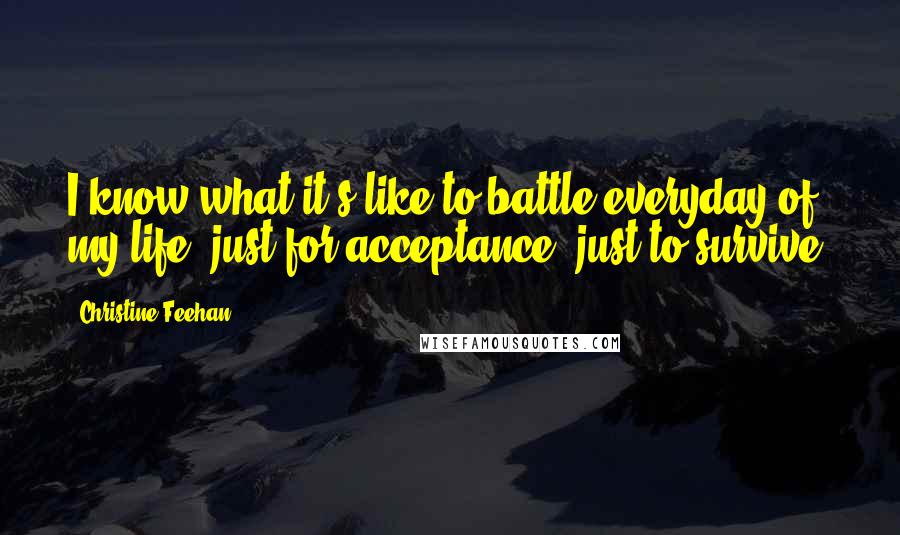 I know what it's like to battle everyday of my life, just for acceptance, just to survive.

Christine Feehan

WISEFAMOUSQUOTES.COM